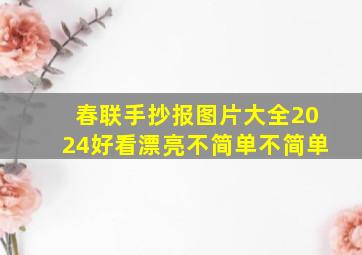 春联手抄报图片大全2024好看漂亮不简单不简单